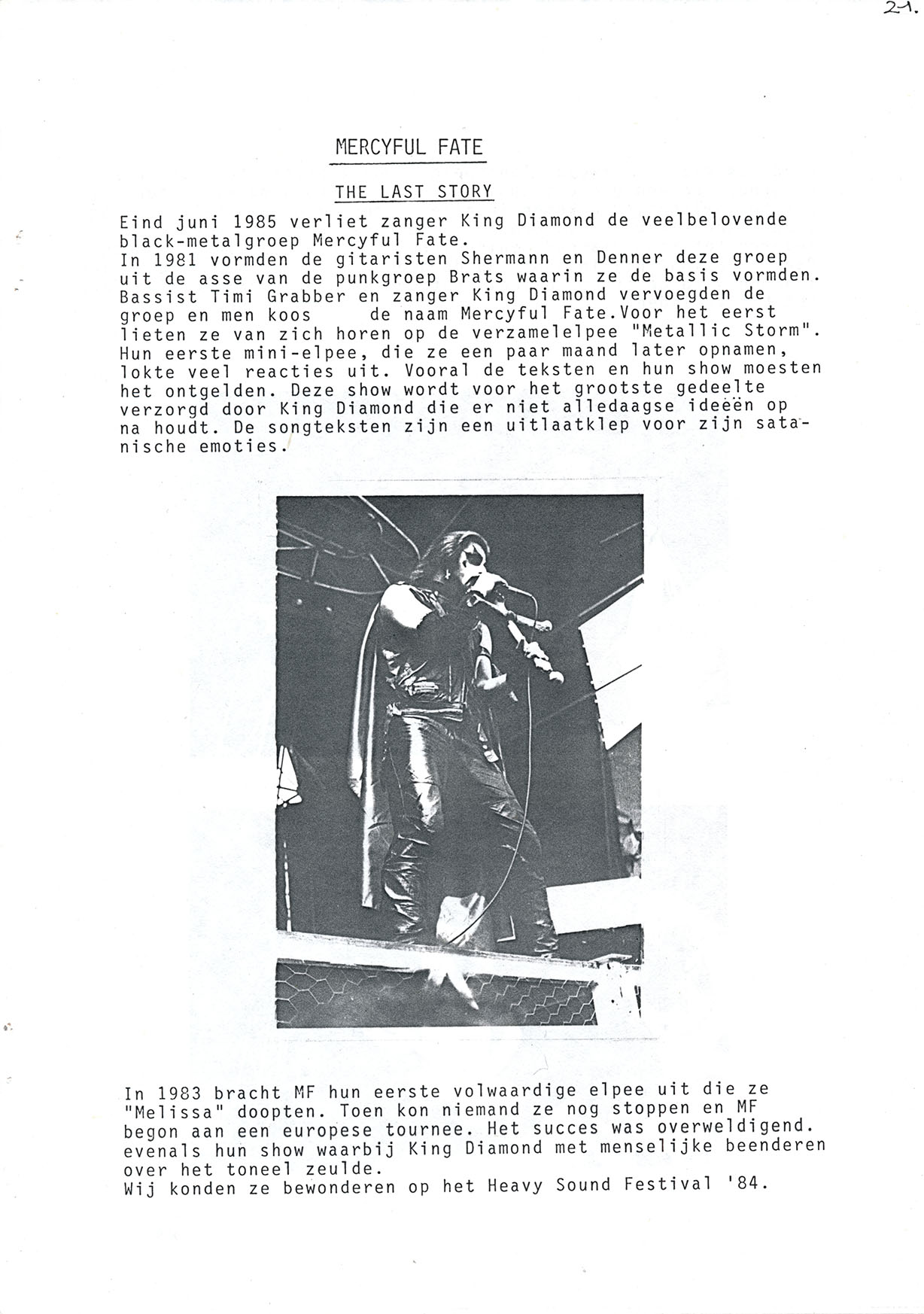 21.

MERCYFUL FATE

THE LAST STORY

Eind juni 1985 verliet zanger King Diamond de veelbelovende black-metalgroep Mercyful Fate.
In 1981 vormden de gitaristen Shermann en Denner deze groep uit de asse van de punkgroep Brats waarin ze de basis vormden. Bassist Timi Grabber en zanger King Diamond vervoegden de groep en men koos de naam Mercyful Fate.Voor het eerst lieten ze van zich horen op de verzamelelpee "Metallic Storm". Hun eerste mini-elpee, die ze een paar maand later opnamen, lokte veel reacties uit. Vooral de teksten en hun show moesten het ontgelden. Deze show wordt voor het grootste gedeelte verzorgd door King Diamond die er niet alledaagse ideeën op na houdt. De songteksten zijn een uitlaatklep voor zijn satanische emoties.

In 1983 bracht MF hun eerste volwaardige elpee uit die ze "Melissa" doopten. Toen kon niemand ze nog stoppen en MF begon aan een europese tournee. Het succes was overweldigend. evenals hun show waarbij King Diamond met menselijke beenderen over het toneel zeulde.
Wij konden ze bewonderen op het Heavy Sound Festival '84.